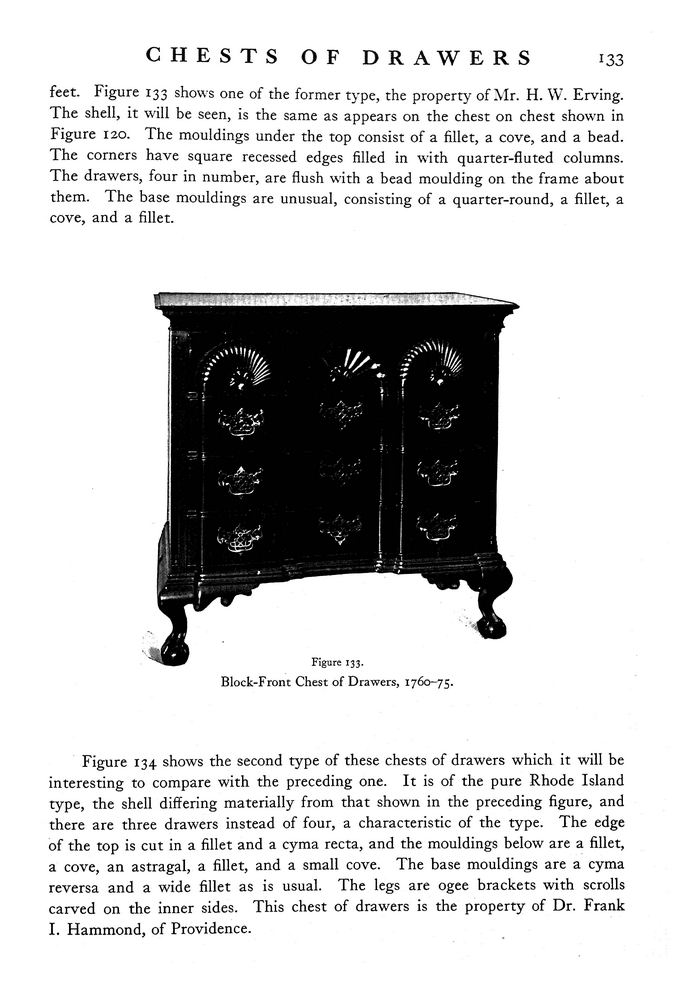 CHESTS OF DRAWERS 133

feet. Figure 133 shows one of the former type, the property of Mr. H. W. Erving. The shell, it will be seen, is the same as appears on the chest on chest shown in Figure 120. The mouldings under the top consist of a fillet, a cove, and a bead. The corners have square recessed edges filled in with quarter-fluted columns. The drawers, four in number, are flush with a bead moulding on the frame about them. The base mouldings are unusual, consisting of a quarter-round, a fillet, a cove, and a fillet.

Figure 133.
Block-Front Chest of Drawers, 1760–75.

Figure 134 shows the second type of these chests of drawers which it will be interesting to compare with the preceding one. It is of the pure Rhode Island type, the shell differing materially from that shown in the preceding figure, and there are three drawers instead of four, a characteristic of the type. The edge of the top is cut in a fillet and a cyma recta, and the mouldings below are a fillet, a cove, an astragal, a fillet, and a small cove. The base mouldings are a cyma reversa and a wide fillet as is usual. The legs are ogee brackets with scrolls carved on the inner sides. This chest of drawers is the property of Dr. Frank I. Hammond, of Providence.